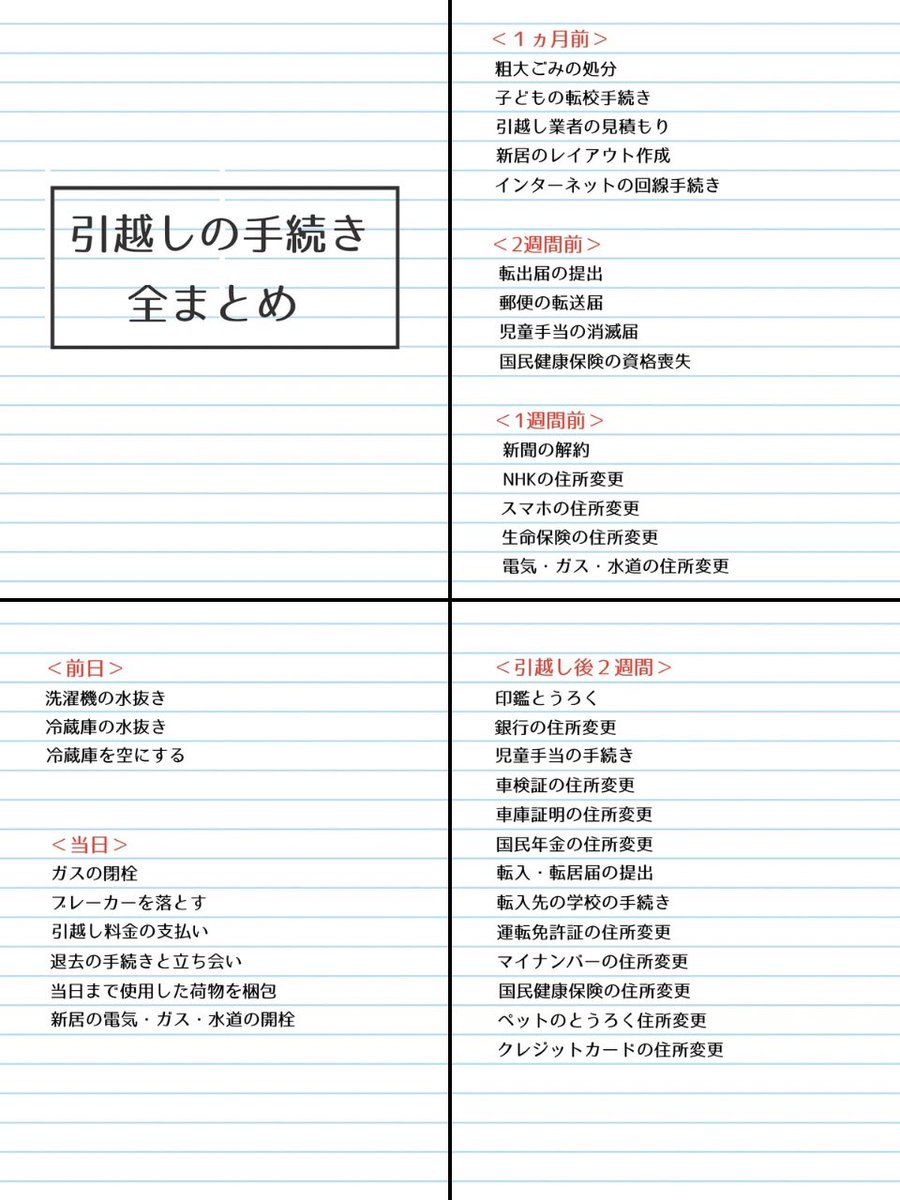 引越しの手続き
全まとめ

＜１ヵ月前＞
粗大ごみの処分
子どもの転校手続き
引越し業者の見積もり
新居のレイアウト作成
インターネットの回線手続き

＜2週間前＞
転出届の提出
郵便の転送届
児童手当の消滅届
国民健康保険の資格喪失

＜1週間前＞
新聞の解約
NHKの住所変更
スマホの住所変更
生命保険の住所変更
電気・ガス・水道の住所変更

＜前日＞
洗濯機の水抜き
冷蔵庫の水抜き
冷蔵庫を空にする

＜当日＞
ガスの閉栓
ブレーカーを落とす
引越し料金の支払い
退去の手続きと立ち会い
当日まで使用した荷物を梱包
新居の電気・ガス・水道の開栓

＜引越し後２週間＞
印鑑とうろく
銀行の住所変更
児童手当の手続き
車検証の住所変更
車庫証明の住所変更
国民年金の住所変更
転入・転居届の提出
転入先の学校の手続き
運転免許証の住所変更
マイナンバーの住所変更
国民健康保険の住所変更
ペットのとうろく住所変更
クレジットカードの住所変更